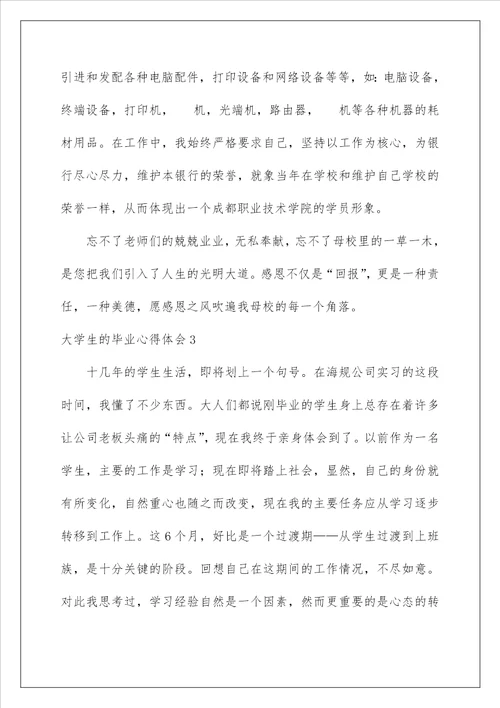 引进和发配各种电脑配件，打印设备和网络设备等等，如：电脑设备，终端设备，打印机，　机，光端机，路由器，　机等各种机器的耗材用品。在工作中，我始终严格要求自己，坚持以工作为核心，为银行尽心尽力，维护本银行的荣誉，就象当年在学校和维护自己学校的荣誉一样，从而体现出一个成都职业技术学院的学员形象。

忘不了老师们的兢兢业业，无私奉献，忘不了母校里的一草一木，是您把我们引入了人生的光明大道。感恩不仅是“回报”，更是一种责任，一种美德，愿感恩之风吹遍我母校的每一个角落。

大学生的毕业心得体会3

十几年的学生生活，即将划上一个句号。在海规公司实习的这段时间，我懂了不少东西。大人们都说刚毕业的学生身上总存在着许多让公司老板头痛的“特点”，现在我终于亲身体会到了。以前作为一名学生，主要的工作是学习；现在即将踏上社会，显然，自己的身份就有所变化，自然重心也随之而改变，现在我的主要任务应从学习逐步转移到工作上。这6个月，好比是一个过渡期——从学生过渡到上班族，是十分关键的阶段。回想自己在这期间的工作情况，不尽如意。对此我思考过，学习经验自然是一个因素，然而更重要的是心态的转